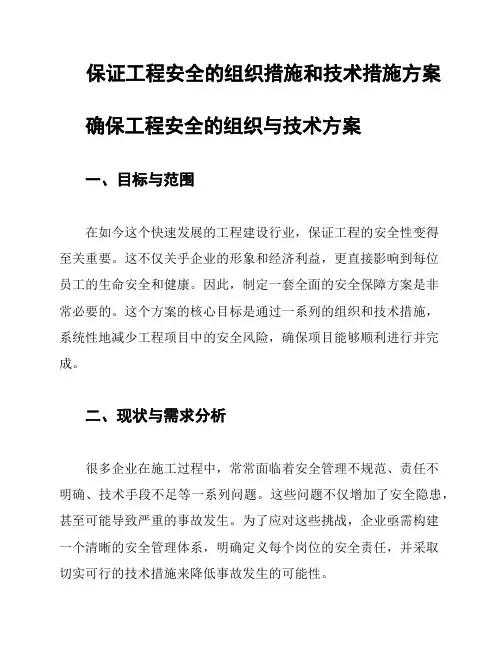 保证工程安全的组织措施和技术措施方案

确保工程安全的组织与技术方案

一、目标与范围

在如今这个快速发展的工程建设行业，保证工程的安全性变得至关重要。这不仅关乎企业的形象和经济利益，更直接影响到每位员工的生命安全和健康。因此，制定一套全面的安全保障方案是非常必要的。这个方案的核心目标是通过一系列的组织和技术措施，系统性地减少工程项目中的安全风险，确保项目能够顺利进行并完成。

二、现状与需求分析

很多企业在施工过程中，常常面临着安全管理不规范、责任不明确、技术手段不足等一系列问题。这些问题不仅增加了安全隐患，甚至可能导致严重的事故发生。为了应对这些挑战，企业亟需构建一个清晰的安全管理体系，明确定义每个岗位的安全责任，并采取切实可行的技术措施来降低事故发生的可能性。